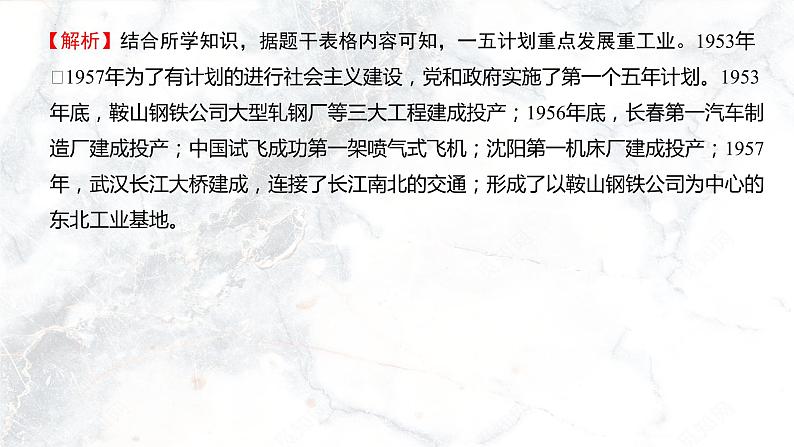 【解析】结合所学知识，据题干表格内容可知，一五计划重点发展重工业。1953年□1957年为了有计划的进行社会主义建设，党和政府实施了第一个五年计划。1953年底，鞍山钢铁公司大型轧钢厂等三大工程建成投产；1956年底，长春第一汽车制造厂建成投产；中国试飞成功第一架喷气式飞机；沈阳第一机床厂建成投产；1957年，武汉长江大桥建成，连接了长江南北的交通；形成了以鞍山钢铁公司为中心的东北工业基地。